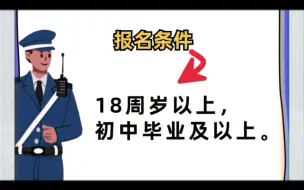 报名条件

18周岁以上，
初中毕业及以上。